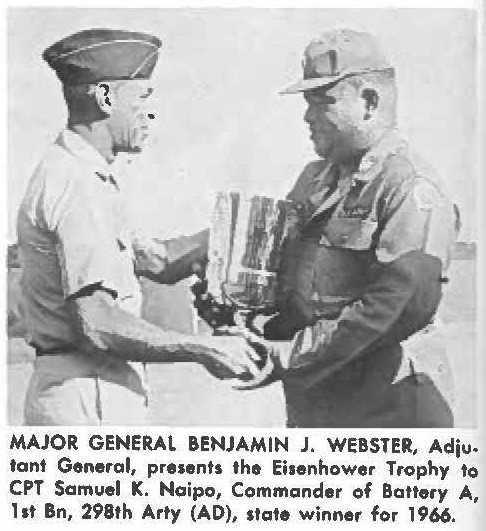 MAJOR GENERAL BENJAMIN J. WEBSTER, Adjutant General, presents the Eisenhower Trophy to CPT Samuel K. Naipo, Commander of Battery A, 1st Bn, 298th Arty (AD), state winner for 1966.